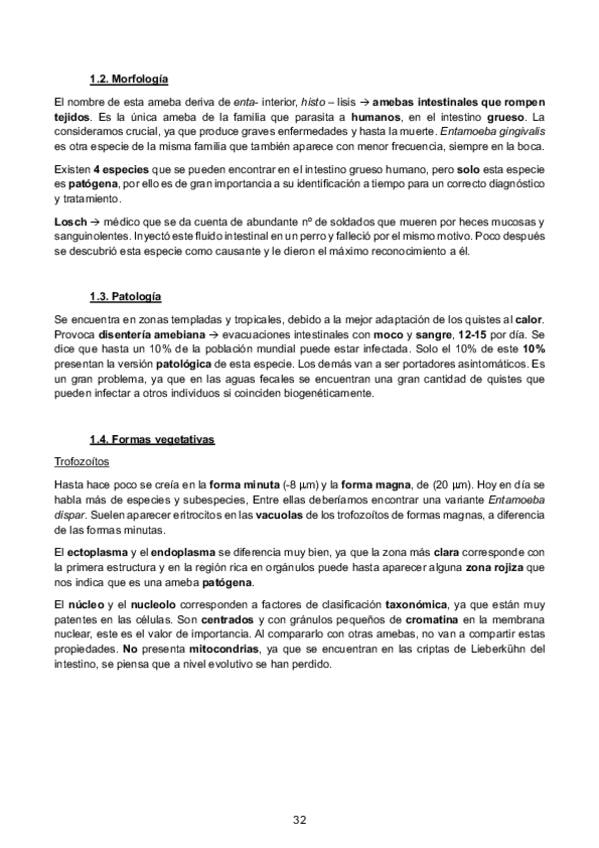 1.2. Morfología

El nombre de esta ameba deriva de enta- interior, histo – lisis → amebas intestinales que rompen tejidos. Es la única ameba de la familia que parasita a humanos, en el intestino grueso. La consideramos crucial, ya que produce graves enfermedades y hasta la muerte. Entamoeba gingivalis es otra especie de la misma familia que también aparece con menor frecuencia, siempre en la boca.

Existen 4 especies que se pueden encontrar en el intestino grueso humano, pero solo esta especie es patógena, por ello es de gran importancia a su identificación a tiempo para un correcto diagnóstico y tratamiento.

Losch → médico que se da cuenta de abundante nº de soldados que mueren por heces mucosas y sanguinolentes. Inyectó este fluido intestinal en un perro y falleció por el mismo motivo. Poco después se descubrió esta especie como causante y le dieron el máximo reconocimiento a él.

1.3. Patología

Se encuentra en zonas templadas y tropicales, debido a la mejor adaptación de los quistes al calor. Provoca disentería amebiana → evacuaciones intestinales con moco y sangre, 12-15 por día. Se dice que hasta un 10% de la población mundial puede estar infectada. Solo el 10% de este 10% presentan la versión patológica de esta especie. Los demás van a ser portadores asintomáticos. Es un gran problema, ya que en las aguas fecales se encuentran una gran cantidad de quistes que pueden infectar a otros individuos si coinciden biogenéticamente.

1.4. Formas vegetativas

Trofozoítos

Hasta hace poco se creía en la forma minuta (-8 µm) y la forma magna, de (20 µm). Hoy en día se habla más de especies y subespecies, Entre ellas deberíamos encontrar una variante Entamoeba dispar. Suelen aparecer eritrocitos en las vacuolas de los trofozoítos de formas magnas, a diferencia de las formas minutas.

El ectoplasma y el endoplasma se diferencia muy bien, ya que la zona más clara corresponde con la primera estructura y en la región rica en orgánulos puede hasta aparecer alguna zona rojiza que nos indica que es una ameba patógena.

El núcleo y el nucleolo corresponden a factores de clasificación taxonómica, ya que están muy patentes en las células. Son centrados y con gránulos pequeños de cromatina en la membrana nuclear, este es el valor de importancia. Al compararlo con otras amebas, no van a compartir estas propiedades. No presenta mitocondrias, ya que se encuentran en las criptas de Lieberkühn del intestino, se piensa que a nivel evolutivo se han perdido.

32